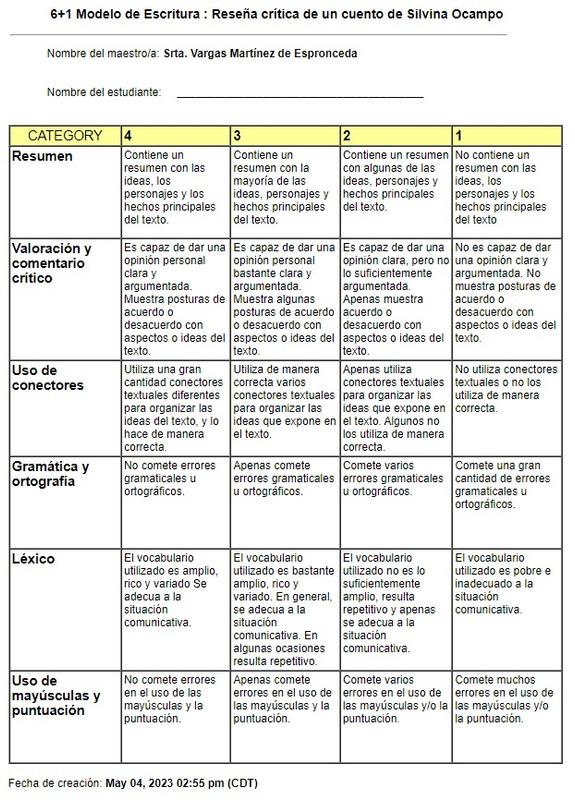 6+1 Modelo de Escritura : Reseña crítica de un cuento de Silvina Ocampo

Nombre del maestro/a: Srta. Vargas Martínez de Espronceda

Nombre del estudiante: ________________________________________

| CATEGORY | 4 | 3 | 2 | 1 |
|---|---|---|---|---|
| Resumen | Contiene un resumen con las ideas, los personajes y los hechos principales del texto. | Contiene un resumen con la mayoría de las ideas, personajes y hechos principales del texto. | Contiene un resumen con algunas de las ideas, personajes y hechos principales del texto. | No contiene un resumen con las ideas, los personajes y los hechos principales del texto |
| Valoración y comentario crítico | Es capaz de dar una opinión personal clara y argumentada. Muestra posturas de acuerdo o desacuerdo con aspectos o ideas del texto. | Es capaz de dar una opinión personal bastante clara y argumentada. Muestra algunas posturas de acuerdo o desacuerdo con aspectos o ideas del texto. | Es capaz de dar una opinión clara, pero no lo suficientemente argumentada. Apenas muestra acuerdo o desacuerdo con aspectos o ideas del texto. | No es capaz de dar una opinión clara y argumentada. No muestra posturas de acuerdo o desacuerdo con aspectos o ideas del texto. |
| Uso de conectores | Utiliza una gran cantidad conectores textuales diferentes para organizar las ideas del texto, y lo hace de manera correcta. | Utiliza de manera correcta varios conectores textuales para organizar las ideas que expone en el texto. | Apenas utiliza conectores textuales para organizar las ideas que expone en el texto. Algunos no los utiliza de manera correcta. | No utiliza conectores textuales o no los utiliza de manera correcta. |
| Gramática y ortografía | No comete errores gramaticales u ortográficos. | Apenas comete errores gramaticales u ortográficos. | Comete varios errores gramaticales u ortográficos. | Comete una gran cantidad de errores gramaticales u ortográficos. |
| Léxico | El vocabulario utilizado es amplio, rico y variado Se adecua a la situación comunicativa. | El vocabulario utilizado es bastante amplio, rico y variado. En general, se adecua a la situación comunicativa. En algunas ocasiones resulta repetitivo. | El vocabulario utilizado no es lo suficientemente amplio, resulta repetitivo y apenas se adecua a la situación comunicativa. | El vocabulario utilizado es pobre e inadecuado a la situación comunicativa. |
| Uso de mayúsculas y puntuación | No comete errores en el uso de las mayúsculas y la puntuación. | Apenas comete errores en el uso de las mayúsculas y la puntuación. | Comete varios errores en el uso de las mayúsculas y/o la puntuación. | Comete muchos errores en el uso de las mayúsculas y/o la puntuación. |

Fecha de creación: May 04, 2023 02:55 pm (CDT)